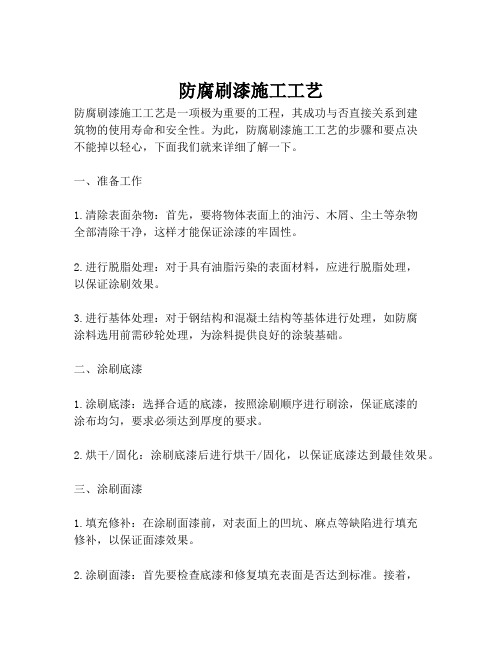 防腐刷漆施工工艺

防腐刷漆施工工艺是一项极为重要的工程，其成功与否直接关系到建筑物的使用寿命和安全性。为此，防腐刷漆施工工艺的步骤和要点决不能掉以轻心，下面我们就来详细了解一下。

一、准备工作

1.清除表面杂物：首先，要将物体表面上的油污、木屑、尘土等杂物全部清除干净，这样才能保证涂漆的牢固性。

2.进行脱脂处理：对于具有油脂污染的表面材料，应进行脱脂处理，以保证涂刷效果。

3.进行基体处理：对于钢结构和混凝土结构等基体进行处理，如防腐涂料选用前需砂轮处理，为涂料提供良好的涂装基础。

二、涂刷底漆

1.涂刷底漆：选择合适的底漆，按照涂刷顺序进行刷涂，保证底漆的涂布均匀，要求必须达到厚度的要求。

2.烘干/固化：涂刷底漆后进行烘干/固化，以保证底漆达到最佳效果。

三、涂刷面漆

1.填充修补：在涂刷面漆前，对表面上的凹坑、麻点等缺陷进行填充修补，以保证面漆效果。

2.涂刷面漆：首先要检查底漆和修复填充表面是否达到标准。接着，